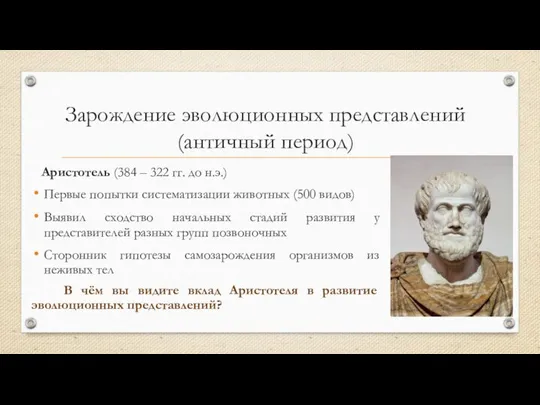 Зарождение эволюционных представлений (античный период)

Аристотель (384 – 322 гг. до н.э.)

• Первые попытки систематизации животных (500 видов)

• Выявил сходство начальных стадий развития у представителей разных групп позвоночных

• Сторонник гипотезы самозарождения организмов из неживых тел

В чём вы видите вклад Аристотеля в развитие эволюционных представлений?